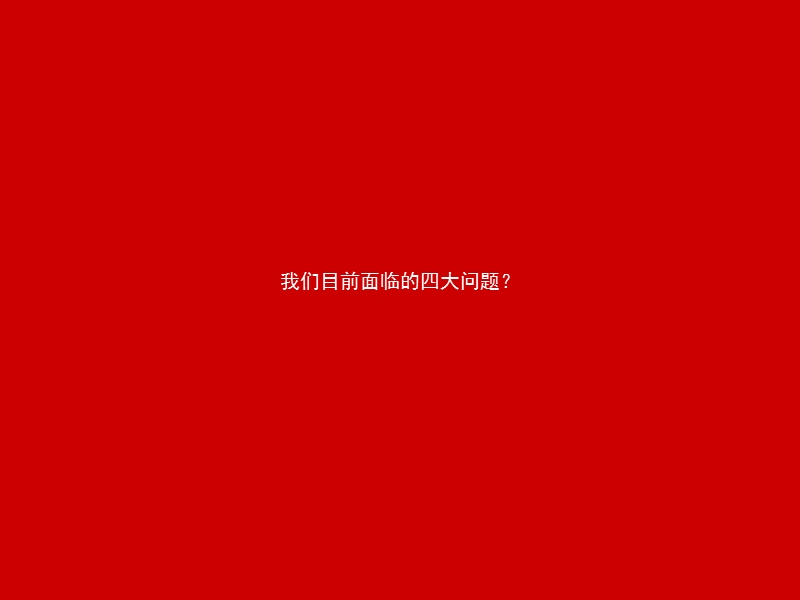 我们目前面临的四大问题？